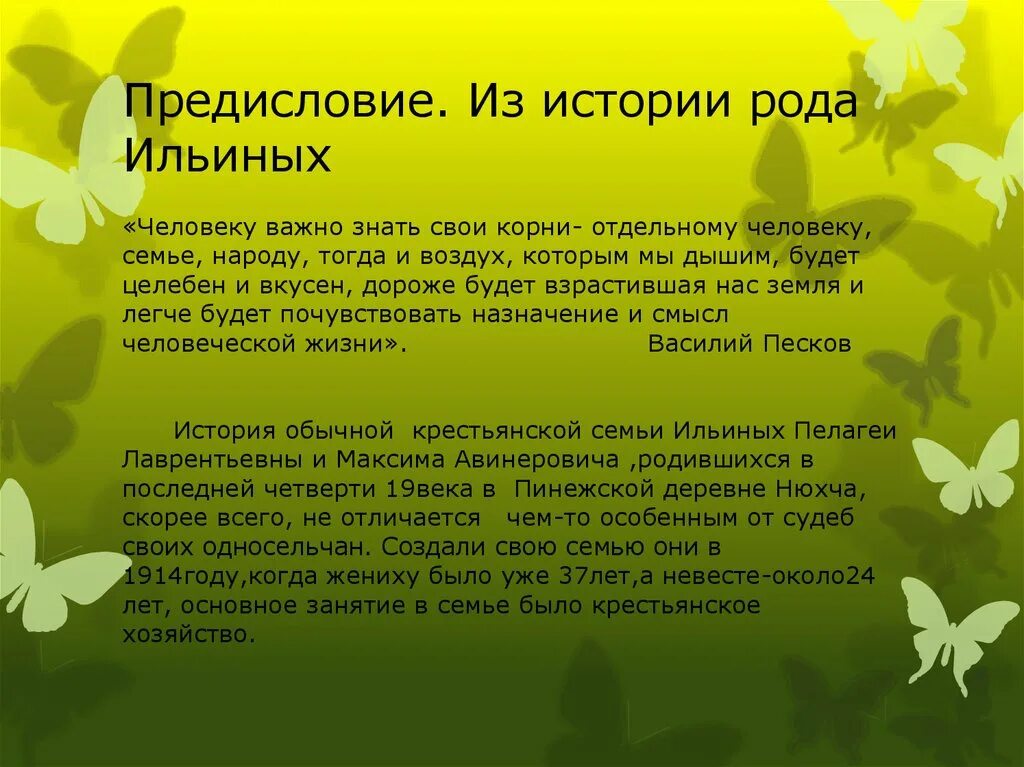 Предисловие. Из истории рода Ильиных

«Человеку важно знать свои корни- отдельному человеку, семье, народу, тогда и воздух, которым мы дышим, будет целебен и вкусен, дороже будет взрастившая нас земля и легче будет почувствовать назначение и смысл человеческой жизни». Василий Песков

История обычной крестьянской семьи Ильиных Пелагеи Лаврентьевны и Максима Авинеровича ,родившихся в последней четверти 19века в Пинежской деревне Нюхча, скорее всего, не отличается чем-то особенным от судеб своих односельчан. Создали свою семью они в 1914году,когда жениху было уже 37лет,а невесте-около24 лет, основное занятие в семье было крестьянское хозяйство.